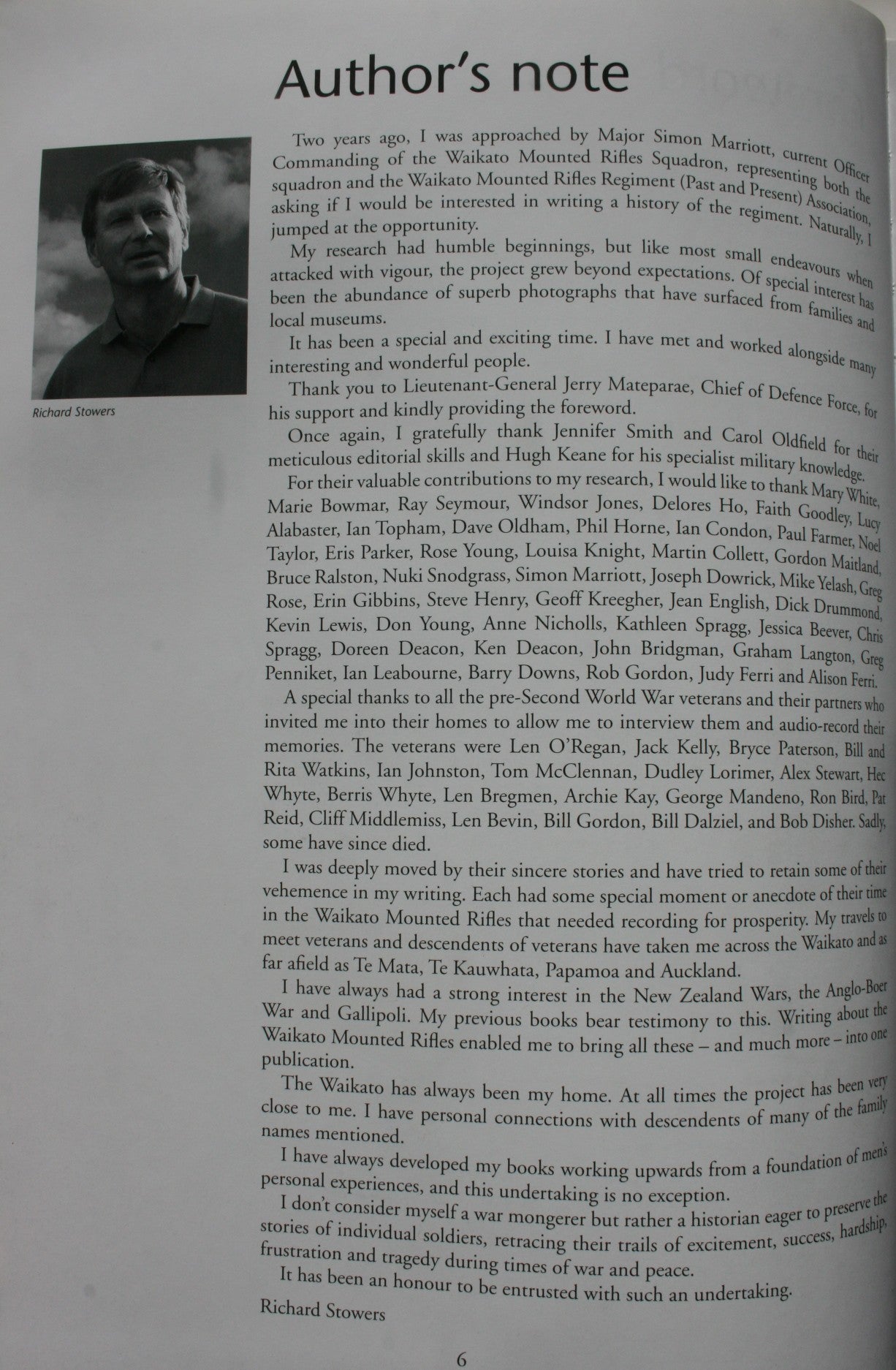 Author's note

Richard Stowers

Two years ago, I was approached by Major Simon Marriott, current Officer Commanding of the Waikato Mounted Rifles Squadron, representing both the squadron and the Waikato Mounted Rifles Regiment (Past and Present) Association, asking if I would be interested in writing a history of the regiment. Naturally, I jumped at the opportunity.

My research had humble beginnings, but like most small endeavours when attacked with vigour, the project grew beyond expectations. Of special interest has been the abundance of superb photographs that have surfaced from families and local museums.

It has been a special and exciting time. I have met and worked alongside many interesting and wonderful people.

Thank you to Lieutenant-General Jerry Mateparae, Chief of Defence Force, for his support and kindly providing the foreword.

Once again, I gratefully thank Jennifer Smith and Carol Oldfield for their meticulous editorial skills and Hugh Keane for his specialist military knowledge.

For their valuable contributions to my research, I would like to thank Mary White, Marie Bowmar, Ray Seymour, Windsor Jones, Delores Ho, Faith Goodley, Lucy Alabaster, Ian Topham, Dave Oldham, Phil Horne, Ian Condon, Paul Farmer, Noel Taylor, Eris Parker, Rose Young, Louisa Knight, Martin Collett, Gordon Maitland, Bruce Ralston, Nuki Snodgrass, Simon Marriott, Joseph Dowrick, Mike Yelash, Greg Rose, Erin Gibbins, Steve Henry, Geoff Kreegher, Jean English, Dick Drummond, Kevin Lewis, Don Young, Anne Nicholls, Kathleen Spragg, Jessica Beever, Chris Spragg, Doreen Deacon, Ken Deacon, John Bridgman, Graham Langton, Greg Penniket, Ian Leabourne, Barry Downs, Rob Gordon, Judy Ferri and Alison Ferri.

A special thanks to all the pre-Second World War veterans and their partners who invited me into their homes to allow me to interview them and audio-record their memories. The veterans were Len O'Regan, Jack Kelly, Bryce Paterson, Bill and Rita Watkins, Ian Johnston, Tom McClennan, Dudley Lorimer, Alex Stewart, Hec Whyte, Berris Whyte, Len Bregmen, Archie Kay, George Mandeno, Ron Bird, Pat Reid, Cliff Middlemiss, Len Bevin, Bill Gordon, Bill Dalziel, and Bob Disher. Sadly, some have since died.

I was deeply moved by their sincere stories and have tried to retain some of their vehemence in my writing. Each had some special moment or anecdote of their time in the Waikato Mounted Rifles that needed recording for prosperity. My travels to meet veterans and descendents of veterans have taken me across the Waikato and as far afield as Te Mata, Te Kauwhata, Papamoa and Auckland.

I have always had a strong interest in the New Zealand Wars, the Anglo-Boer War and Gallipoli. My previous books bear testimony to this. Writing about the Waikato Mounted Rifles enabled me to bring all these – and much more – into one publication.

The Waikato has always been my home. At all times the project has been very close to me. I have personal connections with descendents of many of the family names mentioned.

I have always developed my books working upwards from a foundation of men's personal experiences, and this undertaking is no exception.

I don't consider myself a war mongerer but rather a historian eager to preserve the stories of individual soldiers, retracing their trails of excitement, success, hardship, frustration and tragedy during times of war and peace.

It has been an honour to be entrusted with such an undertaking.

Richard Stowers

6